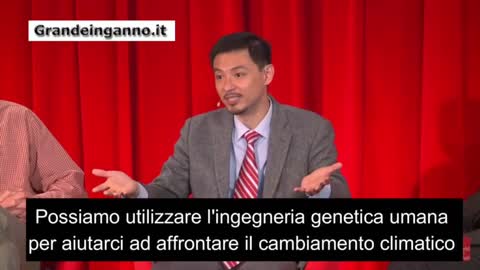 Grandeinganno.it

Possiamo utilizzare l'ingegneria genetica umana per aiutarci ad affrontare il cambiamento climatico